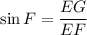 $\sin F = \frac{EG}{EF}$